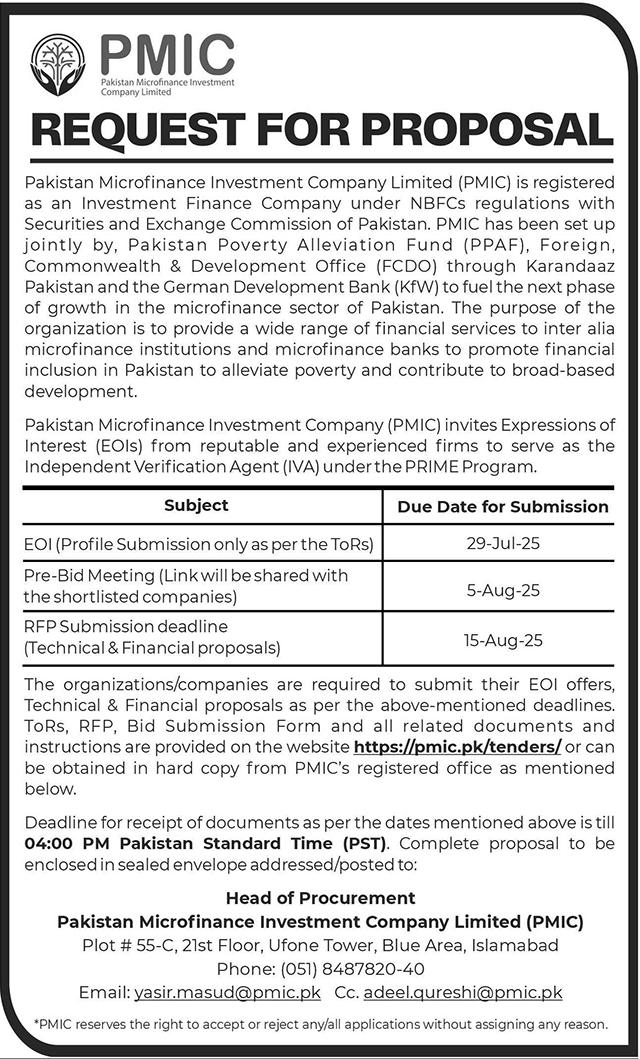 PMIC
Pakistan Microfinance Investment Company Limited

REQUEST FOR PROPOSAL

Pakistan Microfinance Investment Company Limited (PMIC) is registered as an Investment Finance Company under NBFCs regulations with Securities and Exchange Commission of Pakistan. PMIC has been set up jointly by, Pakistan Poverty Alleviation Fund (PPAF), Foreign, Commonwealth & Development Office (FCDO) through Karandaaz Pakistan and the German Development Bank (KfW) to fuel the next phase of growth in the microfinance sector of Pakistan. The purpose of the organization is to provide a wide range of financial services to inter alia microfinance institutions and microfinance banks to promote financial inclusion in Pakistan to alleviate poverty and contribute to broad-based development.

Pakistan Microfinance Investment Company (PMIC) invites Expressions of Interest (EOIs) from reputable and experienced firms to serve as the Independent Verification Agent (IVA) under the PRIME Program.

| Subject | Due Date for Submission |
|---|---|
| EOI (Profile Submission only as per the ToRs) | 29-Jul-25 |
| Pre-Bid Meeting (Link will be shared with the shortlisted companies) | 5-Aug-25 |
| RFP Submission deadline (Technical & Financial proposals) | 15-Aug-25 |

The organizations/companies are required to submit their EOI offers, Technical & Financial proposals as per the above-mentioned deadlines. ToRs, RFP, Bid Submission Form and all related documents and instructions are provided on the website https://pmic.pk/tenders/ or can be obtained in hard copy from PMIC's registered office as mentioned below.

Deadline for receipt of documents as per the dates mentioned above is till 04:00 PM Pakistan Standard Time (PST). Complete proposal to be enclosed in sealed envelope addressed/posted to:

Head of Procurement
Pakistan Microfinance Investment Company Limited (PMIC)
Plot # 55-C, 21st Floor, Ufone Tower, Blue Area, Islamabad
Phone: (051) 8487820-40
Email: yasir.masud@pmic.pk Cc. adeel.qureshi@pmic.pk

*PMIC reserves the right to accept or reject any/all applications without assigning any reason.